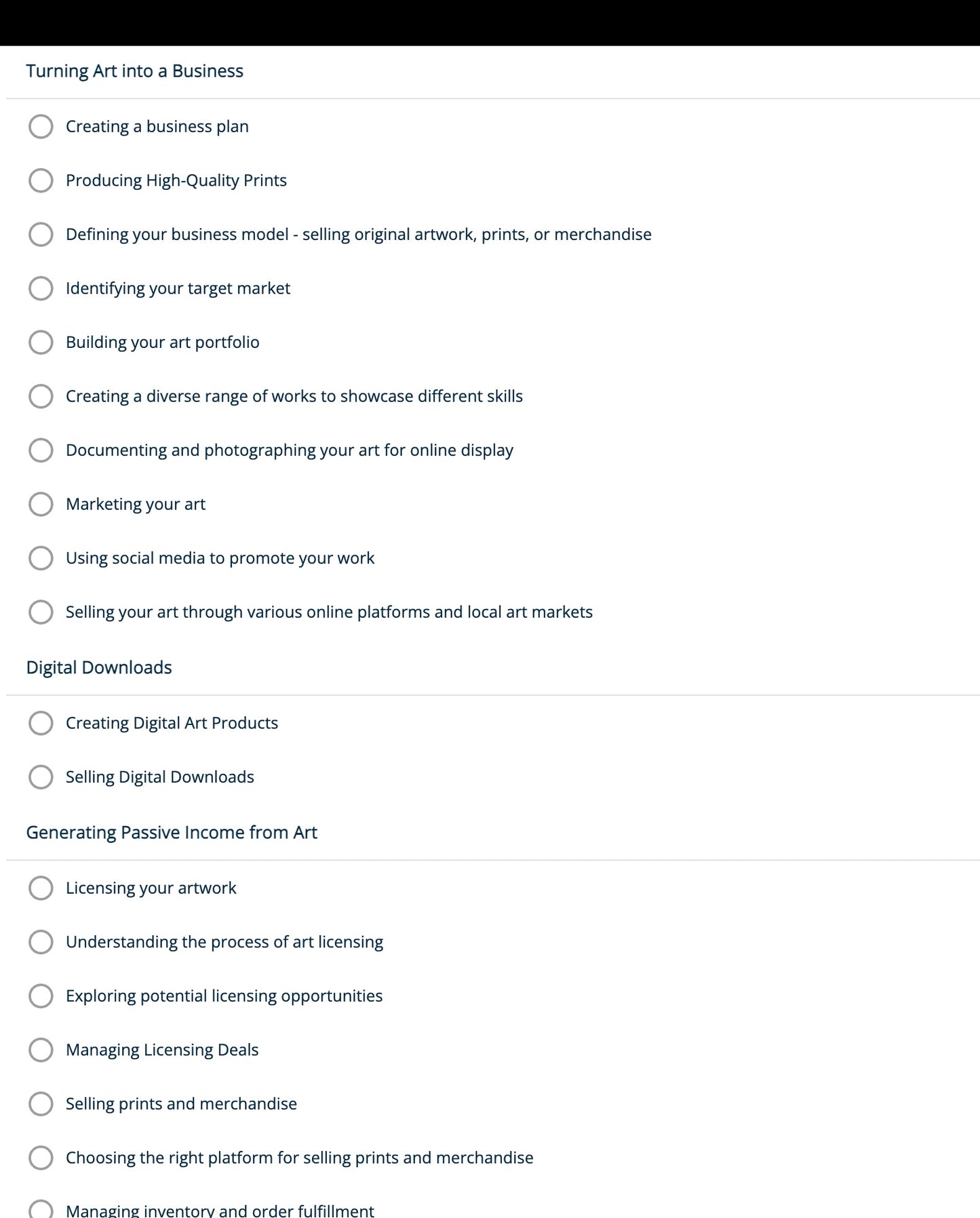 Turning Art into a Business

Creating a business plan

Producing High-Quality Prints

Defining your business model - selling original artwork, prints, or merchandise

Identifying your target market

Building your art portfolio

Creating a diverse range of works to showcase different skills

Documenting and photographing your art for online display

Marketing your art

Using social media to promote your work

Selling your art through various online platforms and local art markets

Digital Downloads

Creating Digital Art Products

Selling Digital Downloads

Generating Passive Income from Art

Licensing your artwork

Understanding the process of art licensing

Exploring potential licensing opportunities

Managing Licensing Deals

Selling prints and merchandise

Choosing the right platform for selling prints and merchandise

Managing inventory and order fulfillment